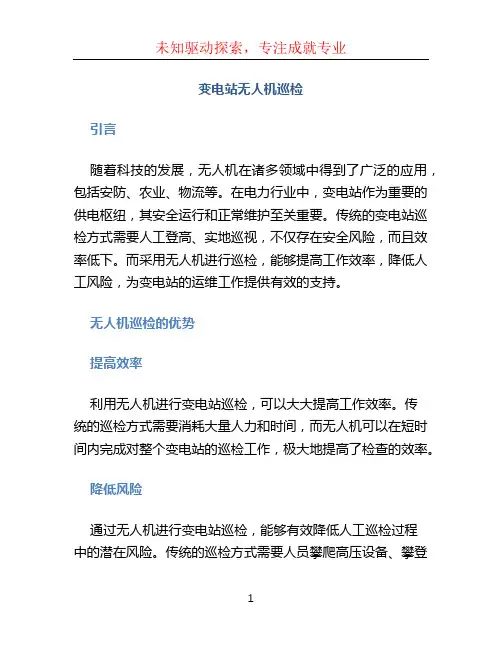 未知驱动探索，专注成就专业

变电站无人机巡检

引言

随着科技的发展，无人机在诸多领域中得到了广泛的应用，包括安防、农业、物流等。在电力行业中，变电站作为重要的供电枢纽，其安全运行和正常维护至关重要。传统的变电站巡检方式需要人工登高、实地巡视，不仅存在安全风险，而且效率低下。而采用无人机进行巡检，能够提高工作效率，降低人工风险，为变电站的运维工作提供有效的支持。

无人机巡检的优势

提高效率

利用无人机进行变电站巡检，可以大大提高工作效率。传统的巡检方式需要消耗大量人力和时间，而无人机可以在短时间内完成对整个变电站的巡检工作，极大地提高了检查的效率。

降低风险

通过无人机进行变电站巡检，能够有效降低人工巡检过程中的潜在风险。传统的巡检方式需要人员攀爬高压设备、攀登

1